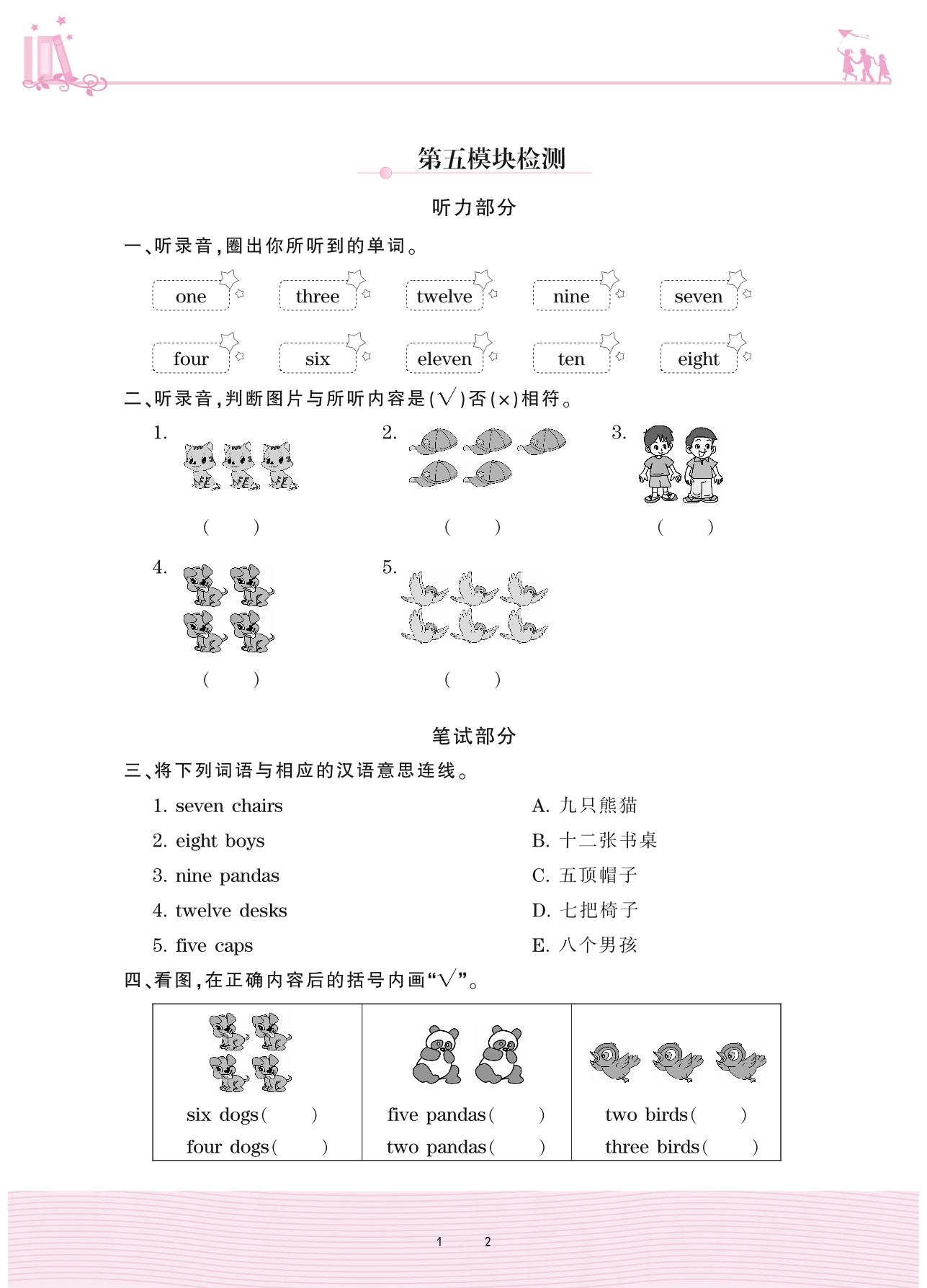 第五模块检测

听力部分

一、听录音,圈出你所听到的单词。

one three twelve nine seven

four six eleven ten eight

二、听录音,判断图片与所听内容是(√)否(×)相符。

1. (　　)

2. (　　)

3. (　　)

4. (　　)

5. (　　)

笔试部分

三、将下列词语与相应的汉语意思连线。

1. seven chairs
2. eight boys
3. nine pandas
4. twelve desks
5. five caps

A. 九只熊猫
B. 十二张书桌
C. 五顶帽子
D. 七把椅子
E. 八个男孩

四、看图,在正确内容后的括号内画“√”。

| six dogs(　　) four dogs(　　) | five pandas(　　) two pandas(　　) | two birds(　　) three birds(　　) |
|---|---|---|

1　　2